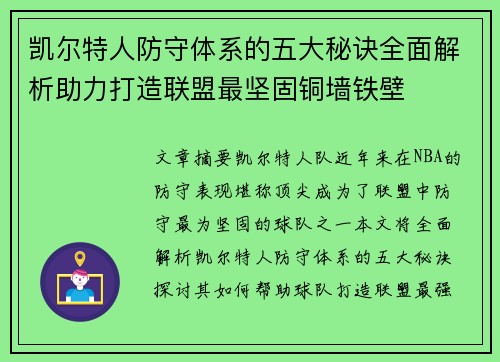 凯尔特人防守体系的五大秘诀全面解析助力打造联盟最坚固铜墙铁壁

文章摘要凯尔特人队近年来在NBA的防守表现堪称顶尖成为了联盟中防守最为坚固的球队之一本文将全面解析凯尔特人防守体系的五大秘诀探讨其如何帮助球队打造联盟最强